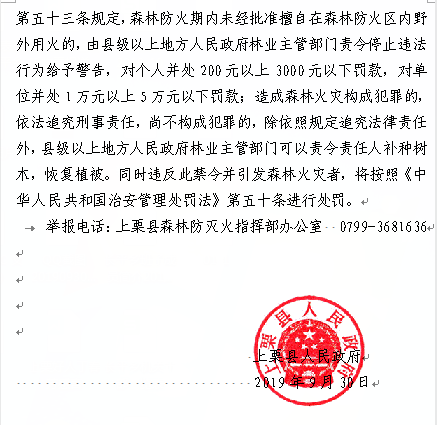 第五十三条规定，森林防火期内未经批准擅自在森林防火区内野外用火的，由县级以上地方人民政府林业主管部门责令停止违法行为给予警告，对个人并处 200 元以上 3000 元以下罚款，对单位并处 1 万元以上 5 万元以下罚款；造成森林火灾构成犯罪的，依法追究刑事责任，尚不构成犯罪的，除依照规定追究法律责任外，县级以上地方人民政府林业主管部门可以责令责任人补种树木，恢复植被。同时违反此禁令并引发森林火灾者，将按照《中华人民共和国治安管理处罚法》第五十条进行处罚。

举报电话：上栗县森林防灭火指挥部办公室 0799-3681636

上栗县人民政府

上栗县人民政府
2019 年 9 月 30 日